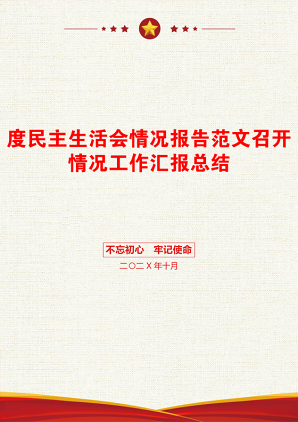 度民主生活会情况报告范文召开情况工作汇报总结

不忘初心　牢记使命

二〇二X年十月